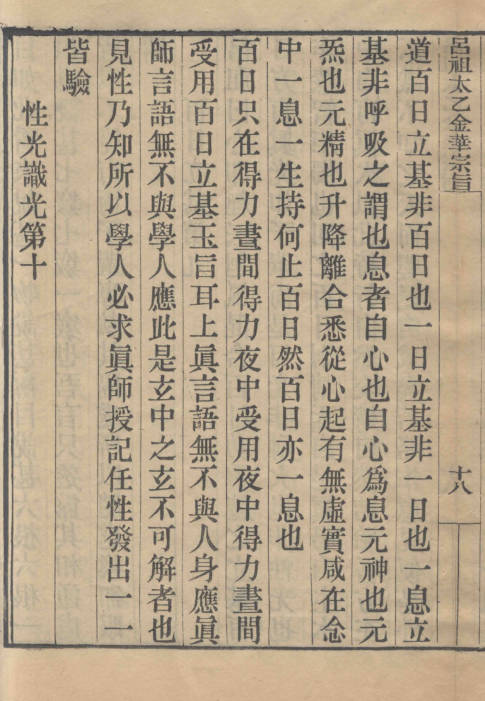 呂祖太乙金華宗旨

十六

道百日立基非百日也一日立基非一日也一息立基非呼吸之謂也息者自心也自心爲息元神也元炁也元精也升降離合悉從心起有無虛實咸在念中一息一生持何止百日然百日亦一息也

百日只在得力晝間得力夜中受用夜中得力晝間受用百日立基玉旨耳上眞言語無不與人身應眞師言語無不與學人應此是玄中之玄不可解者也見性乃知所以學人必求眞師授記任性發出一一皆驗

性光識光第十